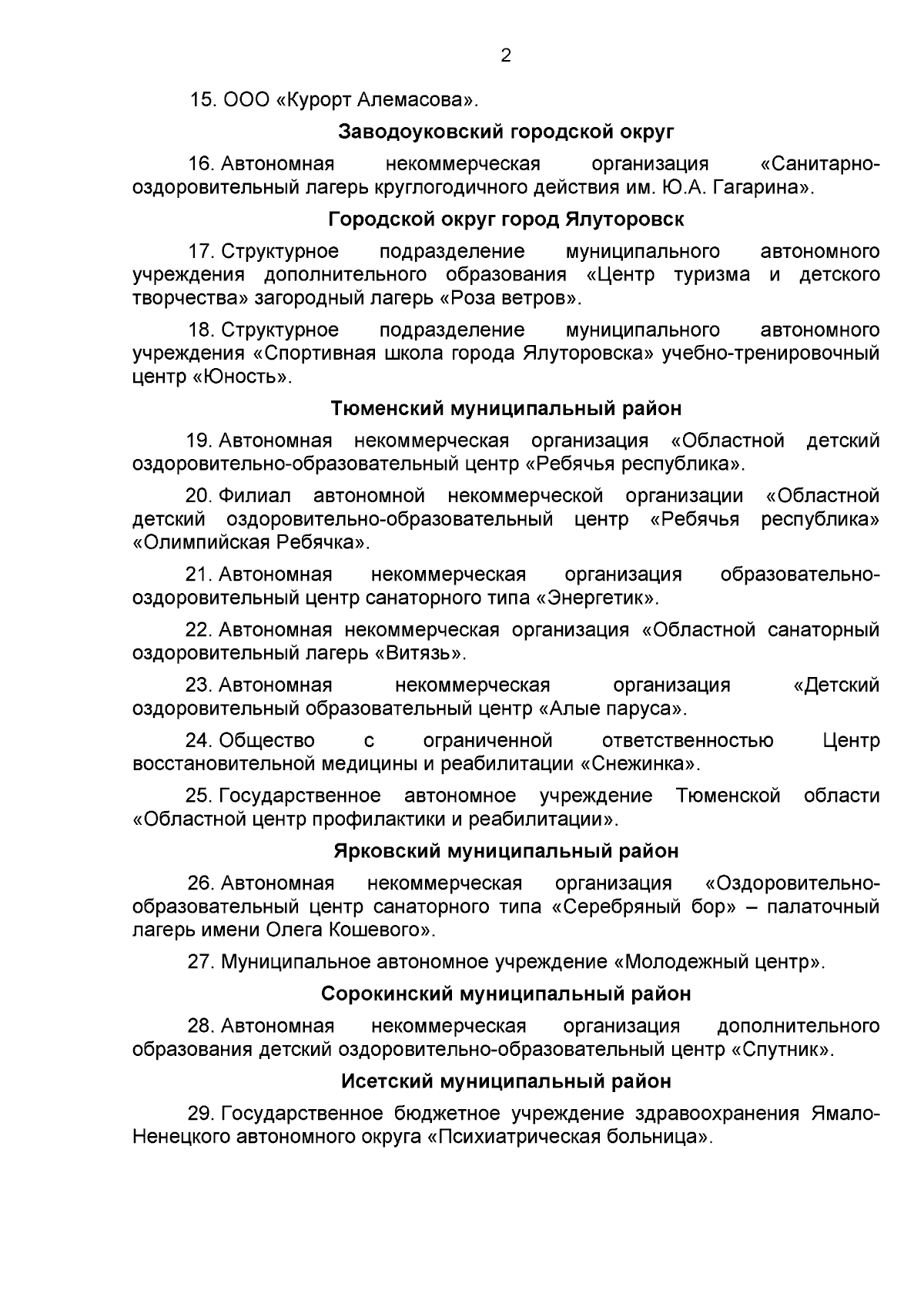 2

15. ООО «Курорт Алемасова».

Заводоуковский городской округ

16. Автономная некоммерческая организация «Санитарно-оздоровительный лагерь круглогодичного действия им. Ю.А. Гагарина».

Городской округ город Ялуторовск

17. Структурное подразделение муниципального автономного учреждения дополнительного образования «Центр туризма и детского творчества» загородный лагерь «Роза ветров».

18. Структурное подразделение муниципального автономного учреждения «Спортивная школа города Ялуторовска» учебно-тренировочный центр «Юность».

Тюменский муниципальный район

19. Автономная некоммерческая организация «Областной детский оздоровительно-образовательный центр «Ребячья республика».

20. Филиал автономной некоммерческой организации «Областной детский оздоровительно-образовательный центр «Ребячья республика» «Олимпийская Ребячка».

21. Автономная некоммерческая организация образовательно-оздоровительный центр санаторного типа «Энергетик».

22. Автономная некоммерческая организация «Областной санаторный оздоровительный лагерь «Витязь».

23. Автономная некоммерческая организация «Детский оздоровительный образовательный центр «Алые паруса».

24. Общество с ограниченной ответственностью Центр восстановительной медицины и реабилитации «Снежинка».

25. Государственное автономное учреждение Тюменской области «Областной центр профилактики и реабилитации».

Ярковский муниципальный район

26. Автономная некоммерческая организация «Оздоровительно-образовательный центр санаторного типа «Серебряный бор» – палаточный лагерь имени Олега Кошевого».

27. Муниципальное автономное учреждение «Молодежный центр».

Сорокинский муниципальный район

28. Автономная некоммерческая организация дополнительного образования детский оздоровительно-образовательный центр «Спутник».

Исетский муниципальный район

29. Государственное бюджетное учреждение здравоохранения Ямало-Ненецкого автономного округа «Психиатрическая больница».